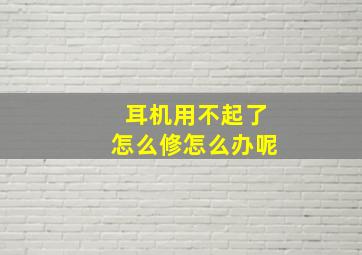 耳机用不起了
怎么修怎么办呢